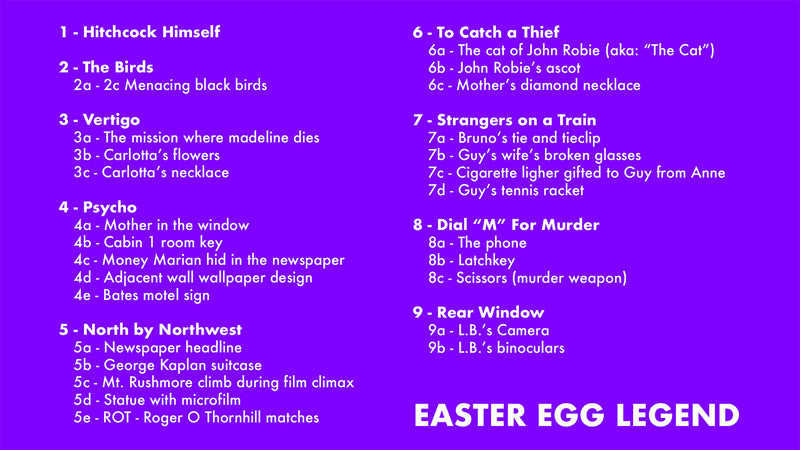 1 - Hitchcock Himself

2 - The Birds
2a - 2c Menacing black birds

3 - Vertigo
3a - The mission where madeline dies
3b - Carlotta's flowers
3c - Carlotta's necklace

4 - Psycho
4a - Mother in the window
4b - Cabin 1 room key
4c - Money Marian hid in the newspaper
4d - Adjacent wall wallpaper design
4e - Bates motel sign

5 - North by Northwest
5a - Newspaper headline
5b - George Kaplan suitcase
5c - Mt. Rushmore climb during film climax
5d - Statue with microfilm
5e - ROT - Roger O Thornhill matches

6 - To Catch a Thief
6a - The cat of John Robie (aka: "The Cat")
6b - John Robie's ascot
6c - Mother's diamond necklace

7 - Strangers on a Train
7a - Bruno's tie and tieclip
7b - Guy's wife's broken glasses
7c - Cigarette ligher gifted to Guy from Anne
7d - Guy's tennis racket

8 - Dial "M" For Murder
8a - The phone
8b - Latchkey
8c - Scissors (murder weapon)

9 - Rear Window
9a - L.B.'s Camera
9b - L.B.'s binoculars

EASTER EGG LEGEND